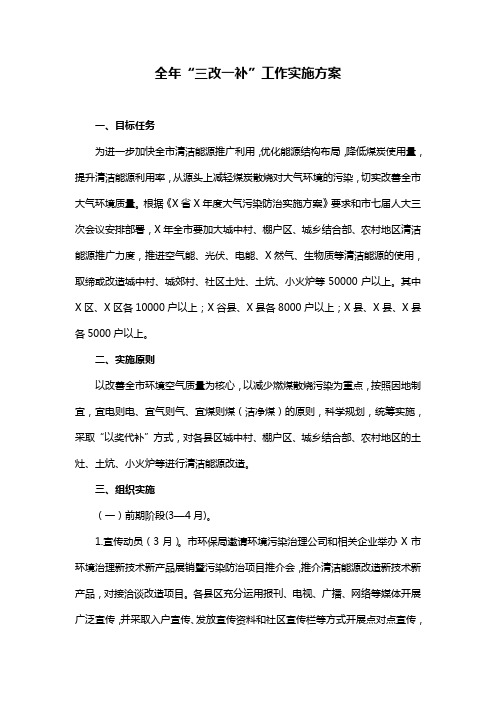 全年“三改一补”工作实施方案

一、目标任务

为进一步加快全市清洁能源推广利用，优化能源结构布局，降低煤炭使用量，提升清洁能源利用率，从源头上减轻煤炭散烧对大气环境的污染，切实改善全市大气环境质量。根据《X省X年度大气污染防治实施方案》要求和市七届人大三次会议安排部署，X年全市要加大城中村、棚户区、城乡结合部、农村地区清洁能源推广力度，推进空气能、光伏、电能、X然气、生物质等清洁能源的使用，取缔或改造城中村、城郊村、社区土灶、土炕、小火炉等50000户以上。其中X区、X区各10000户以上；X谷县、X县各8000户以上；X县、X县、X县各5000户以上。

二、实施原则

以改善全市环境空气质量为核心，以减少燃煤散烧污染为重点，按照因地制宜，宜电则电、宜气则气、宜煤则煤（洁净煤）的原则，科学规划，统筹实施，采取“以奖代补”方式，对各县区城中村、棚户区、城乡结合部、农村地区的土灶、土炕、小火炉等进行清洁能源改造。

三、组织实施

（一）前期阶段(3—4月)。

1.宣传动员（3月）。市环保局邀请环境污染治理公司和相关企业举办X市环境治理新技术新产品展销暨污染防治项目推介会，推介清洁能源改造新技术新产品，对接洽谈改造项目。各县区充分运用报刊、电视、广播、网络等媒体开展广泛宣传，并采取入户宣传、发放宣传资料和社区宣传栏等方式开展点对点宣传，